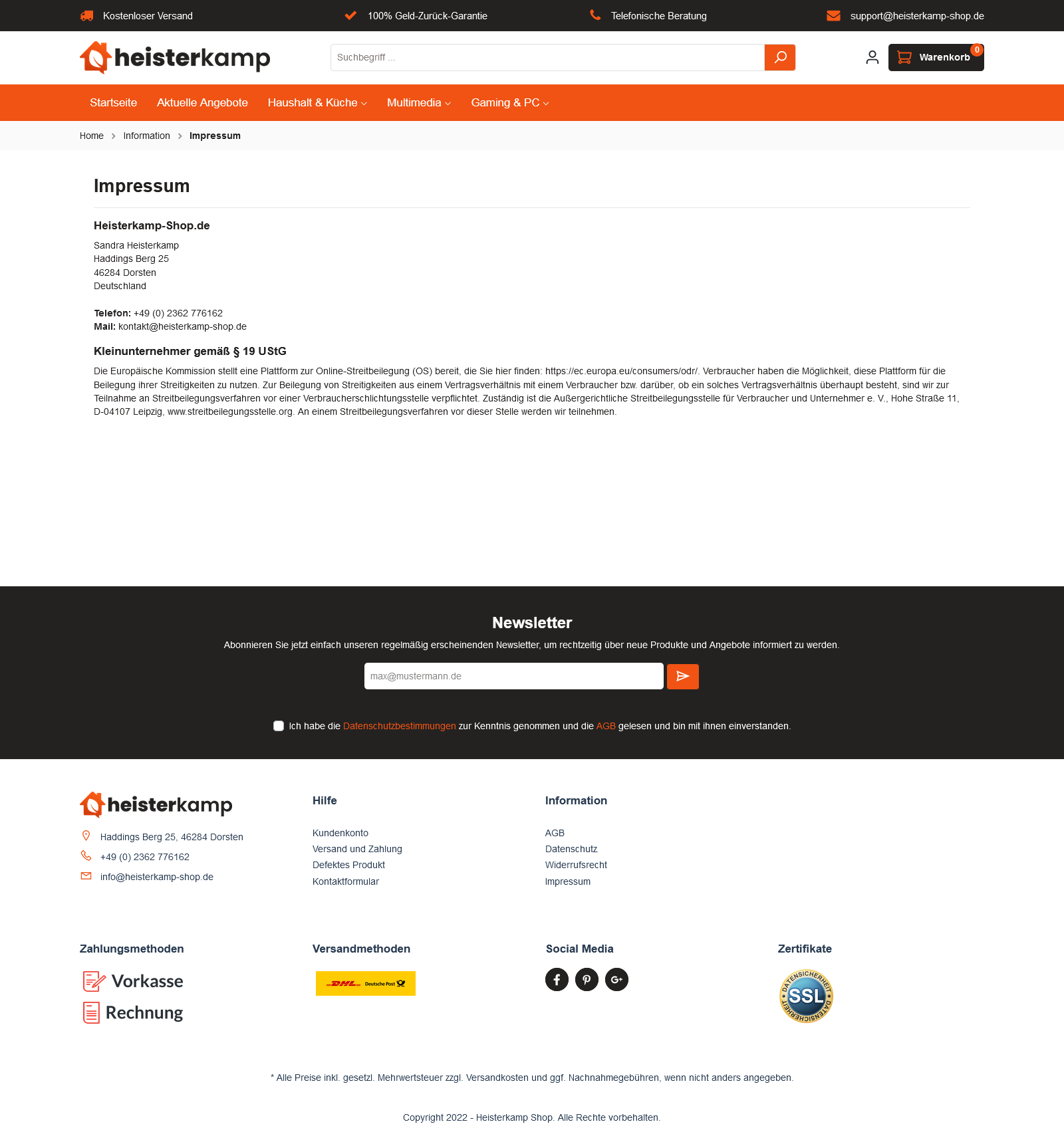 Kostenloser Versand
100% Geld-Zurück-Garantie
Telefonische Beratung
support@heisterkamp-shop.de

heisterkamp

Suchbegriff ...

Warenkorb 0

Startseite
Aktuelle Angebote
Haushalt & Küche
Multimedia
Gaming & PC

Home > Information > Impressum

Impressum

Heisterkamp-Shop.de

Sandra Heisterkamp
Haddings Berg 25
46284 Dorsten
Deutschland

Telefon: +49 (0) 2362 776162
Mail: kontakt@heisterkamp-shop.de

Kleinunternehmer gemäß § 19 UStG

Die Europäische Kommission stellt eine Plattform zur Online-Streitbeilegung (OS) bereit, die Sie hier finden: https://ec.europa.eu/consumers/odr/. Verbraucher haben die Möglichkeit, diese Plattform für die Beilegung ihrer Streitigkeiten zu nutzen. Zur Beilegung von Streitigkeiten aus einem Vertragsverhältnis mit einem Verbraucher bzw. darüber, ob ein solches Vertragsverhältnis überhaupt besteht, sind wir zur Teilnahme an Streitbeilegungsverfahren vor einer Verbraucherschlichtungsstelle verpflichtet. Zuständig ist die Außergerichtliche Streitbeilegungsstelle für Verbraucher und Unternehmer e. V., Hohe Straße 11, D-04107 Leipzig, www.streitbeilegungsstelle.org. An einem Streitbeilegungsverfahren vor dieser Stelle werden wir teilnehmen.

Newsletter

Abonnieren Sie jetzt einfach unseren regelmäßig erscheinenden Newsletter, um rechtzeitig über neue Produkte und Angebote informiert zu werden.

max@mustermann.de

Ich habe die Datenschutzbestimmungen zur Kenntnis genommen und die AGB gelesen und bin mit ihnen einverstanden.

heisterkamp
Haddings Berg 25, 46284 Dorsten
+49 (0) 2362 776162
info@heisterkamp-shop.de

Hilfe
Kundenkonto
Versand und Zahlung
Defektes Produkt
Kontaktformular

Information
AGB
Datenschutz
Widerrufsrecht
Impressum

Zahlungsmethoden
Vorkasse
Rechnung

Versandmethoden
DHL Deutsche Post

Social Media

Zertifikate
DATENSICHERHEIT SSL DATENSICHERHEIT

* Alle Preise inkl. gesetzl. Mehrwertsteuer zzgl. Versandkosten und ggf. Nachnahmegebühren, wenn nicht anders angegeben.

Copyright 2022 - Heisterkamp Shop. Alle Rechte vorbehalten.